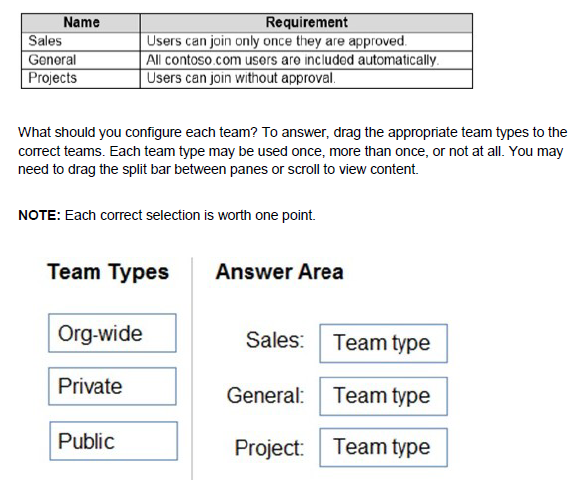 | Name | Requirement |
|---|---|
| Sales | Users can join only once they are approved. |
| General | All contoso.com users are included automatically. |
| Projects | Users can join without approval. |

What should you configure each team? To answer, drag the appropriate team types to the correct teams. Each team type may be used once, more than once, or not at all. You may need to drag the split bar between panes or scroll to view content.

NOTE: Each correct selection is worth one point.

Team Types

Org-wide

Private

Public

Answer Area

Sales: Team type

General: Team type

Project: Team type